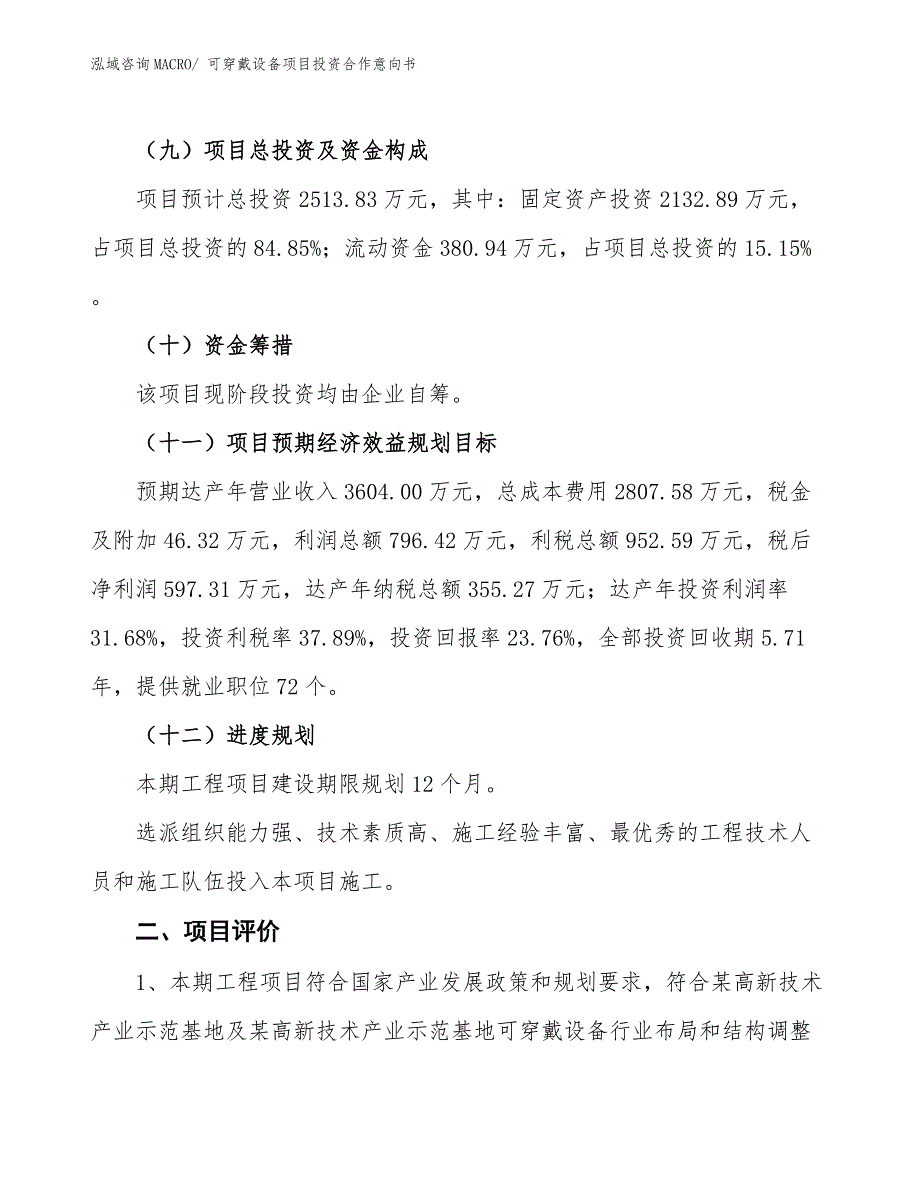 泓域咨询MACRO/ 可穿戴设备项目投资合作意向书

（九）项目总投资及资金构成

项目预计总投资 2513.83 万元，其中：固定资产投资 2132.89 万元，占项目总投资的 84.85%；流动资金 380.94 万元，占项目总投资的 15.15%。

（十）资金筹措

该项目现阶段投资均由企业自筹。

（十一）项目预期经济效益规划目标

预期达产年营业收入 3604.00 万元，总成本费用 2807.58 万元，税金及附加 46.32 万元，利润总额 796.42 万元，利税总额 952.59 万元，税后净利润 597.31 万元，达产年纳税总额 355.27 万元；达产年投资利润率 31.68%，投资利税率 37.89%，投资回报率 23.76%，全部投资回收期 5.71 年，提供就业职位 72 个。

（十二）进度规划

本期工程项目建设期限规划 12 个月。

选派组织能力强、技术素质高、施工经验丰富、最优秀的工程技术人员和施工队伍投入本项目施工。

二、项目评价

1、本期工程项目符合国家产业发展政策和规划要求，符合某高新技术产业示范基地及某高新技术产业示范基地可穿戴设备行业布局和结构调整